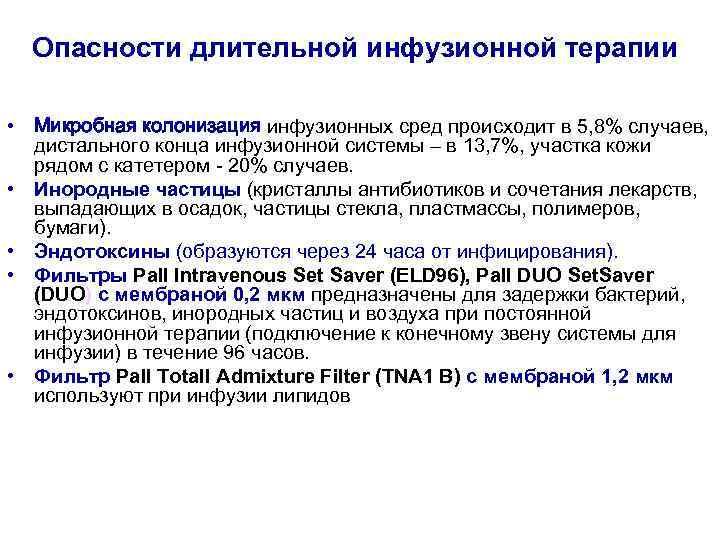 Опасности длительной инфузионной терапии

• Микробная колонизация инфузионных сред происходит в 5,8% случаев, дистального конца инфузионной системы – в 13,7%, участка кожи рядом с катетером - 20% случаев.

• Инородные частицы (кристаллы антибиотиков и сочетания лекарств, выпадающих в осадок, частицы стекла, пластмассы, полимеров, бумаги).

• Эндотоксины (образуются через 24 часа от инфицирования).

• Фильтры Pall Intravenous Set Saver (ELD96), Pall DUO SetSaver (DUO с мембраной 0,2 мкм предназначены для задержки бактерий, эндотоксинов, инородных частиц и воздуха при постоянной инфузионной терапии (подключение к конечному звену системы для инфузии) в течение 96 часов.

• Фильтр Pall Totall Admixture Filter (TNA1 B) с мембраной 1,2 мкм используют при инфузии липидов